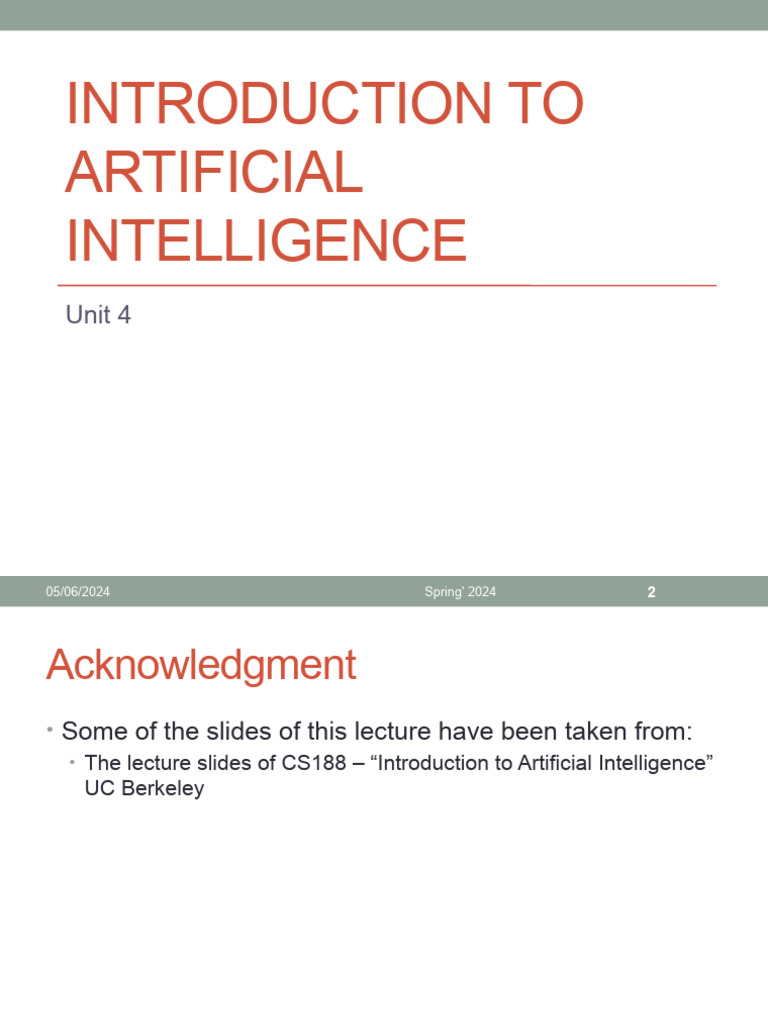 INTRODUCTION TO ARTIFICIAL INTELLIGENCE

Unit 4

05/06/2024 Spring' 2024 2

Acknowledgment

• Some of the slides of this lecture have been taken from:
  • The lecture slides of CS188 – “Introduction to Artificial Intelligence” UC Berkeley